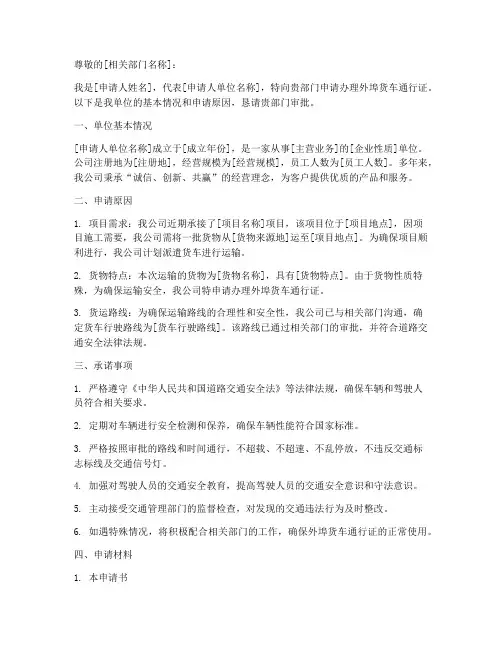 尊敬的[相关部门名称]：

我是[申请人姓名]，代表[申请人单位名称]，特向贵部门申请办理外埠货车通行证。以下是我单位的基本情况和申请原因，恳请贵部门审批。

一、单位基本情况

[申请人单位名称]成立于[成立年份]，是一家从事[主营业务]的[企业性质]单位。公司注册地为[注册地]，经营规模为[经营规模]，员工人数为[员工人数]。多年来，我公司秉承“诚信、创新、共赢”的经营理念，为客户提供优质的产品和服务。

二、申请原因

1. 项目需求：我公司近期承接了[项目名称]项目，该项目位于[项目地点]，因项目施工需要，我公司需将一批货物从[货物来源地]运至[项目地点]。为确保项目顺利进行，我公司计划派遣货车进行运输。

2. 货物特点：本次运输的货物为[货物名称]，具有[货物特点]。由于货物性质特殊，为确保运输安全，我公司特申请办理外埠货车通行证。

3. 货运路线：为确保运输路线的合理性和安全性，我公司已与相关部门沟通，确定货车行驶路线为[货车行驶路线]。该路线已通过相关部门的审批，并符合道路交通安全法律法规。

三、承诺事项

1. 严格遵守《中华人民共和国道路交通安全法》等法律法规，确保车辆和驾驶人员符合相关要求。

2. 定期对车辆进行安全检测和保养，确保车辆性能符合国家标准。

3. 严格按照审批的路线和时间通行，不超载、不超速、不乱停放，不违反交通标志标线及交通信号灯。

4. 加强对驾驶人员的交通安全教育，提高驾驶人员的交通安全意识和守法意识。

5. 主动接受交通管理部门的监督检查，对发现的交通违法行为及时整改。

6. 如遇特殊情况，将积极配合相关部门的工作，确保外埠货车通行证的正常使用。

四、申请材料

1. 本申请书